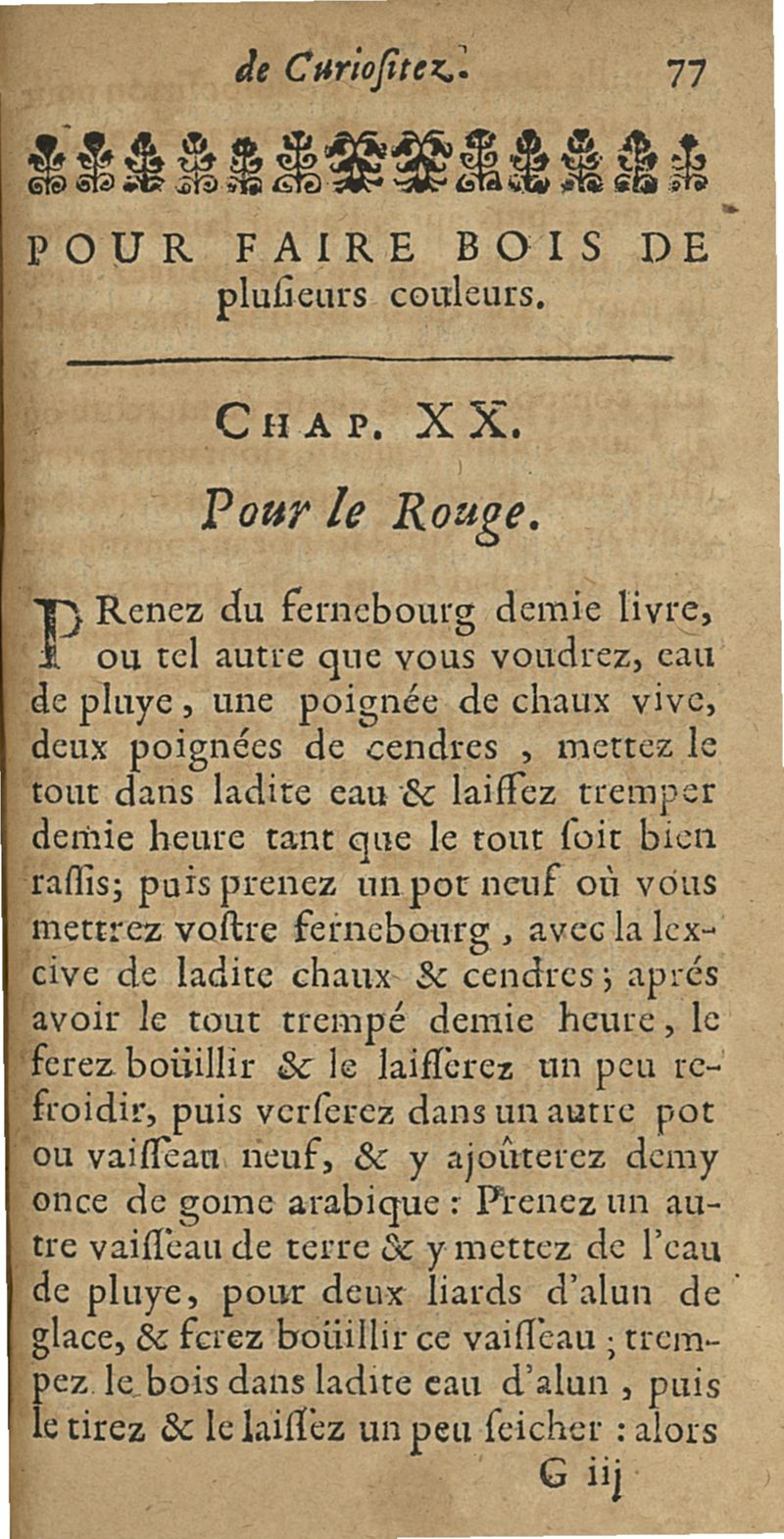 de Curiositez. 77

POUR FAIRE BOIS DE plusieurs couleurs.

CHAP. XX.

Pour le Rouge.

PRenez du fernebourg demie livre, ou tel autre que vous voudrez, eau de pluye, une poignée de chaux vive, deux poignées de cendres, mettez le tout dans ladite eau & laissez tremper demie heure tant que le tout soit bien rassis; puis prenez un pot neuf où vous mettrez vostre fernebourg, avec la lexcive de ladite chaux & cendres; aprés avoir le tout trempé demie heure, le ferez boüillir & le laisserez un peu refroidir, puis verserez dans un autre pot ou vaisseau neuf, & y ajoûterez demy once de gome arabique: Prenez un autre vaisseau de terre & y mettez de l'eau de pluye, pour deux liards d'alun de glace, & ferez boüillir ce vaisseau; trempez le bois dans ladite eau d'alun, puis le tirez & le laissez un peu seicher: alors

G iij